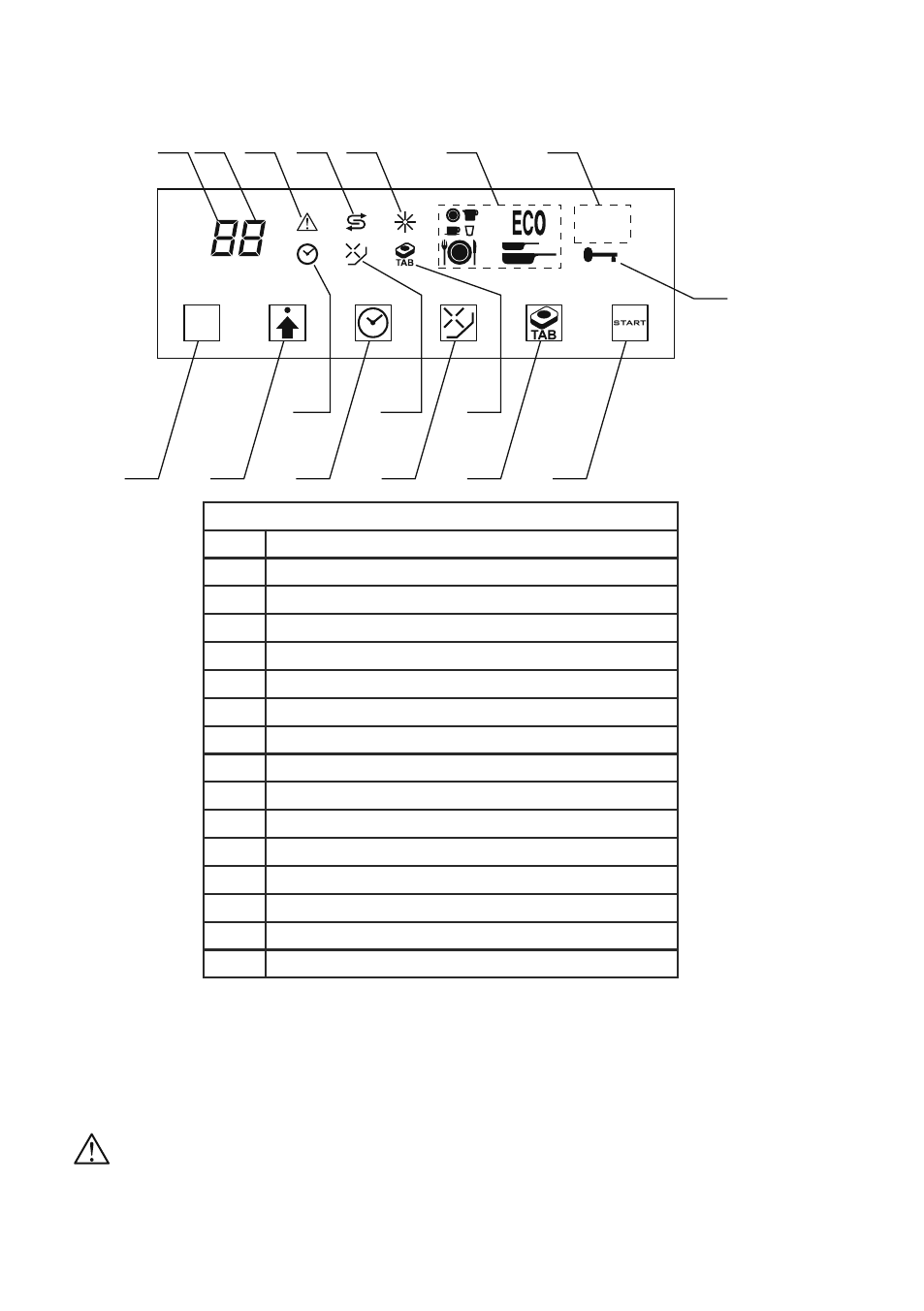 88

ECO

TAB

TAB

START